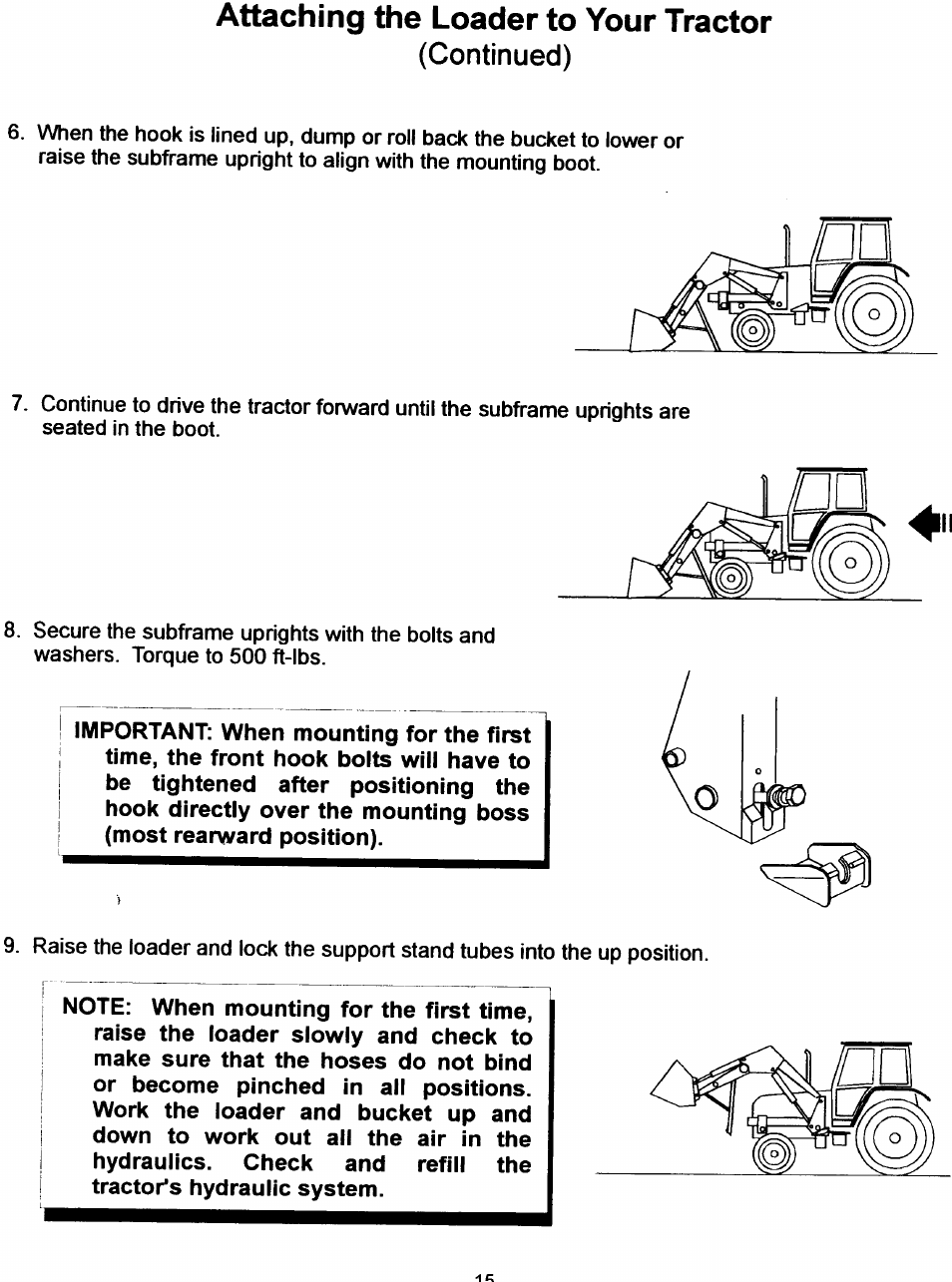 Attaching the Loader to Your Tractor
(Continued)

6. When the hook is lined up, dump or roll back the bucket to lower or raise the subframe upright to align with the mounting boot.

7. Continue to drive the tractor forward until the subframe uprights are seated in the boot.

8. Secure the subframe uprights with the bolts and washers. Torque to 500 ft-lbs.

IMPORTANT: When mounting for the first time, the front hook bolts will have to be tightened after positioning the hook directly over the mounting boss (most rearward position).

9. Raise the loader and lock the support stand tubes into the up position.

NOTE: When mounting for the first time, raise the loader slowly and check to make sure that the hoses do not bind or become pinched in all positions. Work the loader and bucket up and down to work out all the air in the hydraulics. Check and refill the tractor's hydraulic system.

15